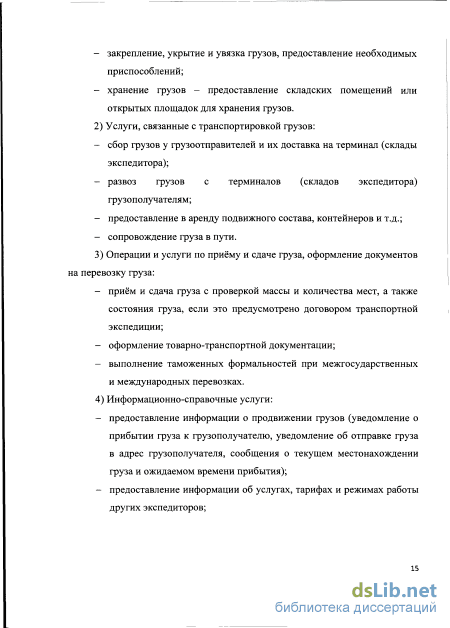 – закрепление, укрытие и увязка грузов, предоставление необходимых приспособлений;

– хранение грузов – предоставление складских помещений или открытых площадок для хранения грузов.

2) Услуги, связанные с транспортировкой грузов:

– сбор грузов у грузоотправителей и их доставка на терминал (склады экспедитора);

– развоз грузов с терминалов (складов экспедитора) грузополучателям;

– предоставление в аренду подвижного состава, контейнеров и т.д.;

– сопровождение груза в пути.

3) Операции и услуги по приёму и сдаче груза, оформление документов на перевозку груза:

– приём и сдача груза с проверкой массы и количества мест, а также состояния груза, если это предусмотрено договором транспортной экспедиции;

– оформление товарно-транспортной документации;

– выполнение таможенных формальностей при межгосударственных и международных перевозках.

4) Информационно-справочные услуги:

– предоставление информации о продвижении грузов (уведомление о прибытии груза к грузополучателю, уведомление об отправке груза в адрес грузополучателя, сообщения о текущем местонахождении груза и ожидаемом времени прибытия);

– предоставление информации об услугах, тарифах и режимах работы других экспедиторов;

15

dsLib.net
библиотека диссертаций